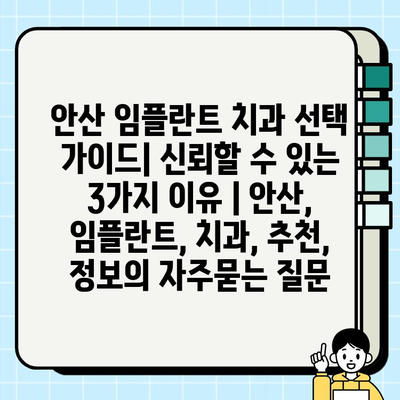 안산 임플란트 치과 선택 가이드| 신뢰할 수 있는 3가지 이유 | 안산, 임플란트, 치과, 추천, 정보의 자주묻는 질문